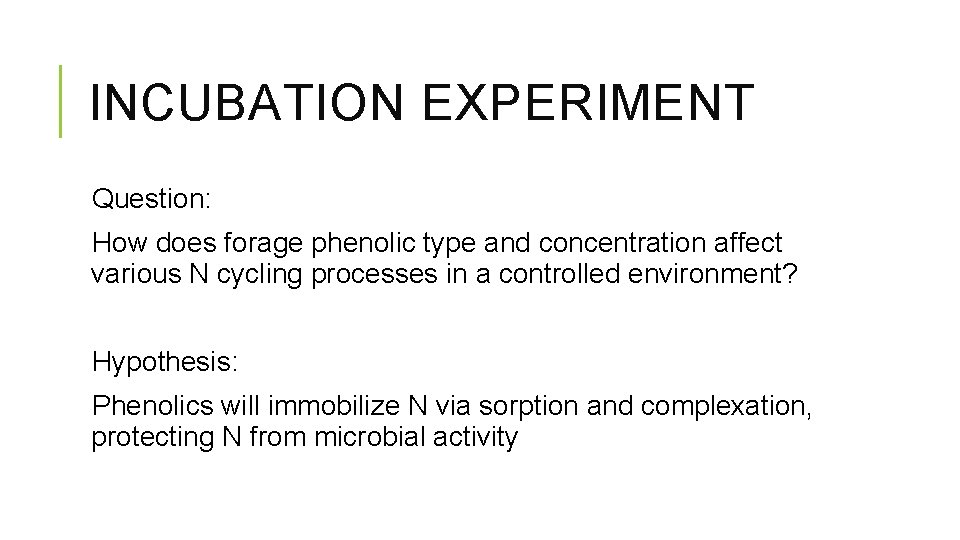 INCUBATION EXPERIMENT

Question:

How does forage phenolic type and concentration affect various N cycling processes in a controlled environment?

Hypothesis:

Phenolics will immobilize N via sorption and complexation, protecting N from microbial activity